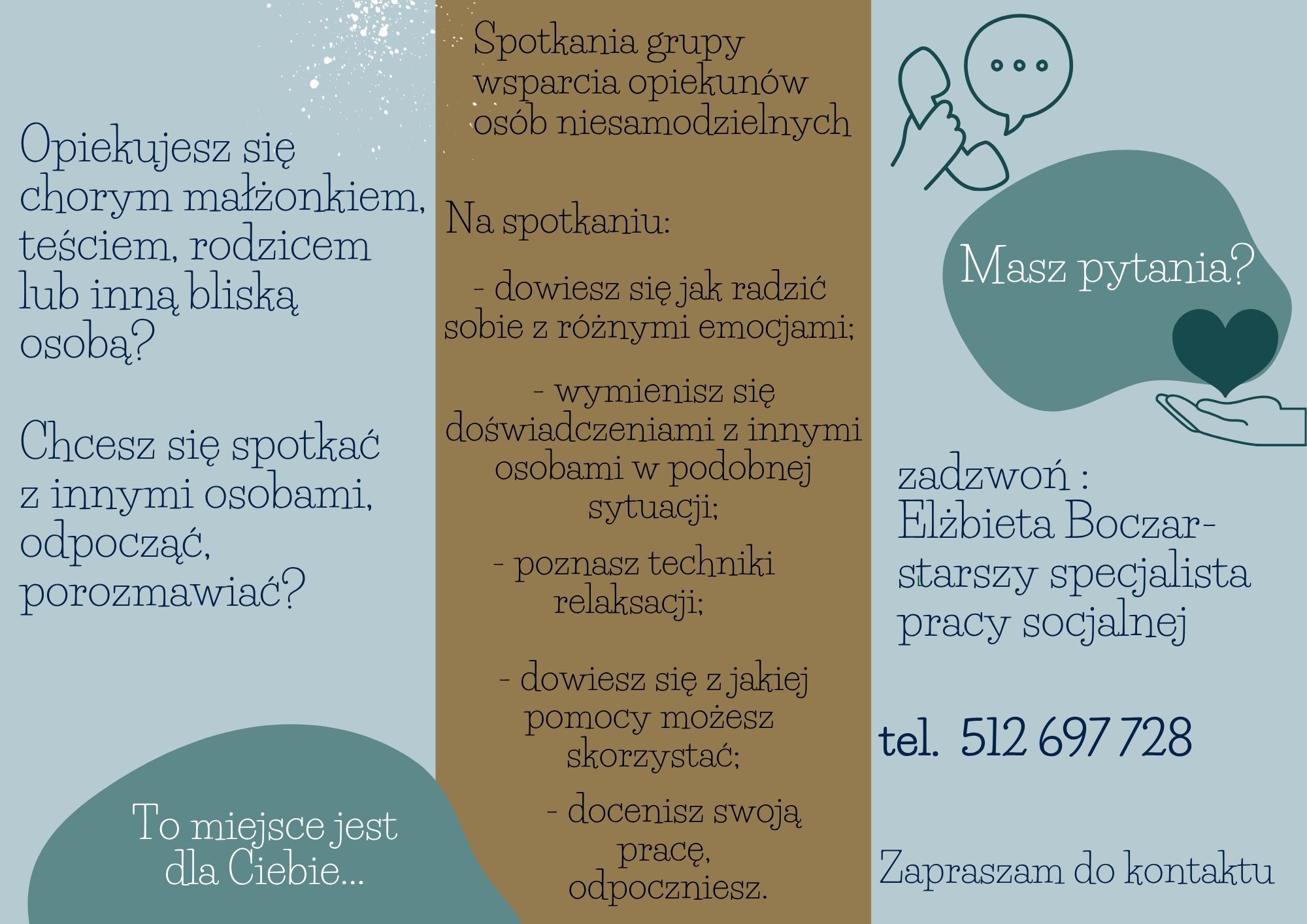 Opiekujesz się chorym małżonkiem, teściem, rodzicem lub inną bliską osobą?

Chcesz się spotkać z innymi osobami, odpocząć, porozmawiać?

To miejsce jest dla Ciebie...

Spotkania grupy wsparcia opiekunów osób niesamodzielnych

Na spotkaniu:

- dowiesz się jak radzić sobie z różnymi emocjami;

- wymienisz się doświadczeniami z innymi osobami w podobnej sytuacji;

- poznasz techniki relaksacji;

- dowiesz się z jakiej pomocy możesz skorzystać;

- docenisz swoją pracę, odpoczniesz.

Masz pytania?

zadzwoń :
Elżbieta Boczar-
starszy specjalista
pracy socjalnej

tel. 512 697 728

Zapraszam do kontaktu